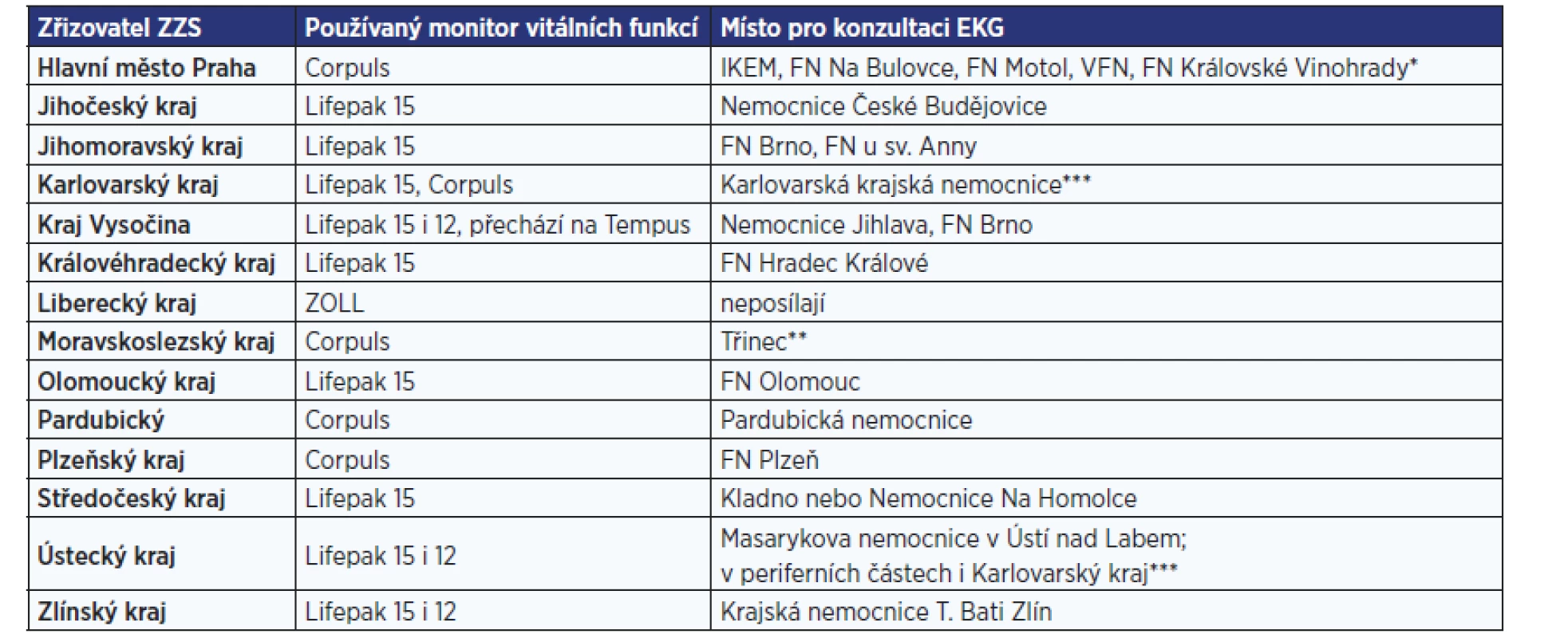 | Zřizovatel ZZS | Používaný monitor vitálních funkcí | Místo pro konzultaci EKG |
|---|---|---|
| Hlavní město Praha | Corpuls | IKEM, FN Na Bulovce, FN Motol, VFN, FN Královské Vinohrady* |
| Jihočeský kraj | Lifepak 15 | Nemocnice České Budějovice |
| Jihomoravský kraj | Lifepak 15 | FN Brno, FN u sv. Anny |
| Karlovarský kraj | Lifepak 15, Corpuls | Karlovarská krajská nemocnice*** |
| Kraj Vysočina | Lifepak 15 i 12, přechází na Tempus | Nemocnice Jihlava, FN Brno |
| Královéhradecký kraj | Lifepak 15 | FN Hradec Králové |
| Liberecký kraj | ZOLL | neposílají |
| Moravskoslezský kraj | Corpuls | Třinec** |
| Olomoucký kraj | Lifepak 15 | FN Olomouc |
| Pardubický | Corpuls | Pardubická nemocnice |
| Plzeňský kraj | Corpuls | FN Plzeň |
| Středočeský kraj | Lifepak 15 | Kladno nebo Nemocnice Na Homolce |
| Ústecký kraj | Lifepak 15 i 12 | Masarykova nemocnice v Ústí nad Labem; v periferních částech i Karlovarský kraj*** |
| Zlínský kraj | Lifepak 15 i 12 | Krajská nemocnice T. Bati Zlín |